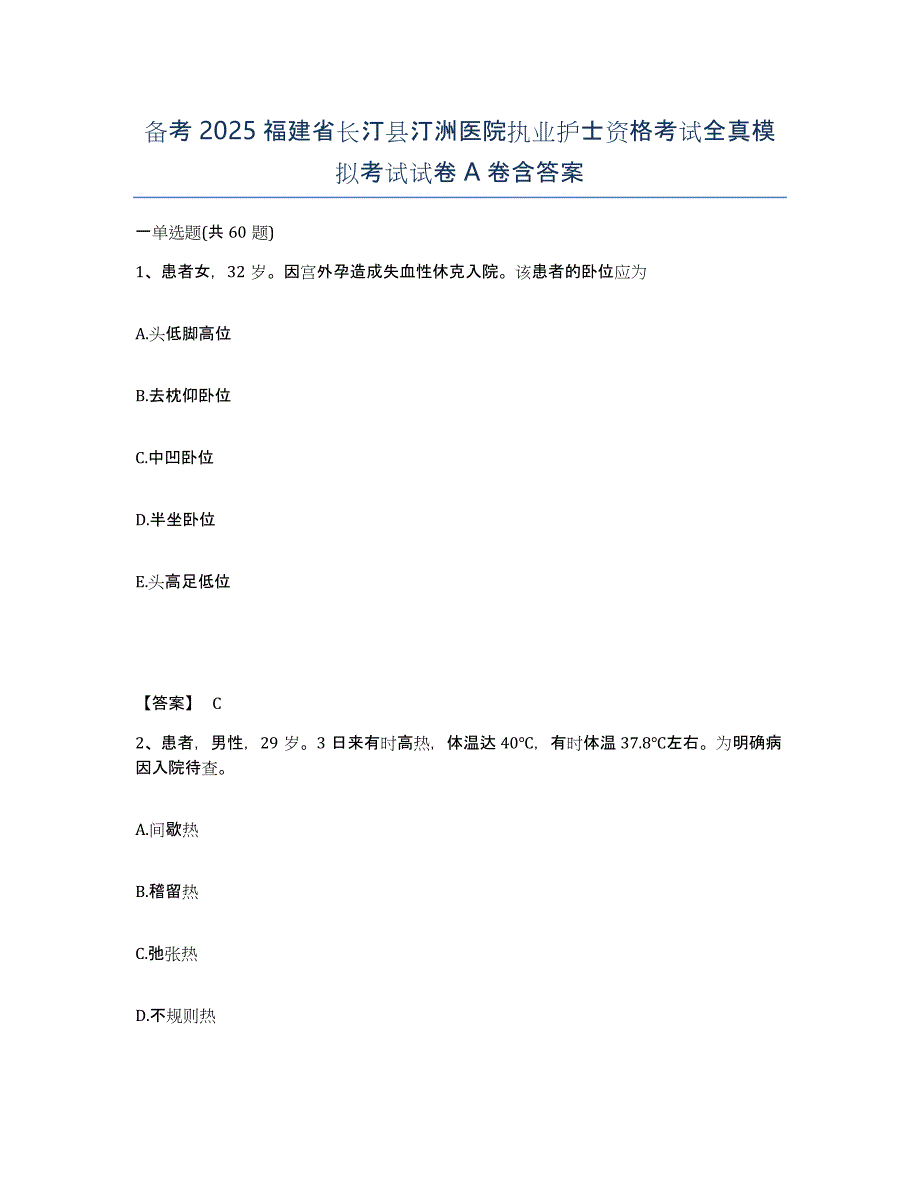 备考 2025 福建省长汀县汀洲医院执业护士资格考试全真模拟考试试卷 A 卷含答案

一单选题(共 60 题)

1、患者女，32 岁。因宫外孕造成失血性休克入院。该患者的卧位应为

A.头低脚高位

B.去枕仰卧位

C.中凹卧位

D.半坐卧位

E.头高足低位

【答案】 C

2、患者，男性，29 岁。3 日来有时高热，体温达 40℃，有时体温 37.8℃左右。为明确病因入院待查。

A.间歇热

B.稽留热

C.弛张热

D.不规则热